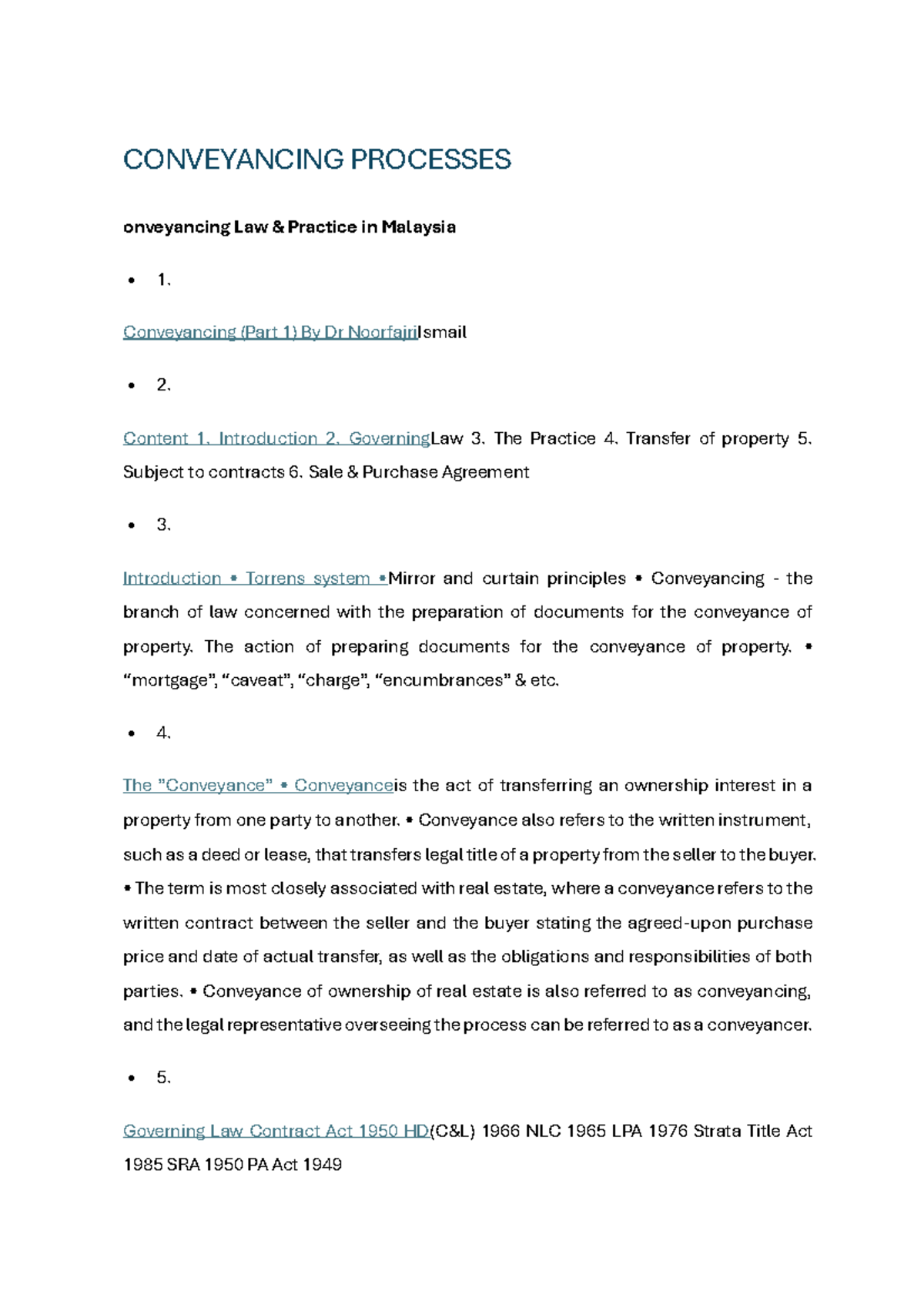 CONVEYANCING PROCESSES

onveyancing Law & Practice in Malaysia

• 1.

Conveyancing (Part 1) By Dr NoorfajriIsmail

• 2.

Content 1. Introduction 2. GoverningLaw 3. The Practice 4. Transfer of property 5. Subject to contracts 6. Sale & Purchase Agreement

• 3.

Introduction • Torrens system •Mirror and curtain principles • Conveyancing - the branch of law concerned with the preparation of documents for the conveyance of property. The action of preparing documents for the conveyance of property. • "mortgage", "caveat", "charge", "encumbrances" & etc.

• 4.

The "Conveyance" • Conveyanceis the act of transferring an ownership interest in a property from one party to another. • Conveyance also refers to the written instrument, such as a deed or lease, that transfers legal title of a property from the seller to the buyer. • The term is most closely associated with real estate, where a conveyance refers to the written contract between the seller and the buyer stating the agreed-upon purchase price and date of actual transfer, as well as the obligations and responsibilities of both parties. • Conveyance of ownership of real estate is also referred to as conveyancing, and the legal representative overseeing the process can be referred to as a conveyancer.

• 5.

Governing Law Contract Act 1950 HD(C&L) 1966 NLC 1965 LPA 1976 Strata Title Act 1985 SRA 1950 PA Act 1949